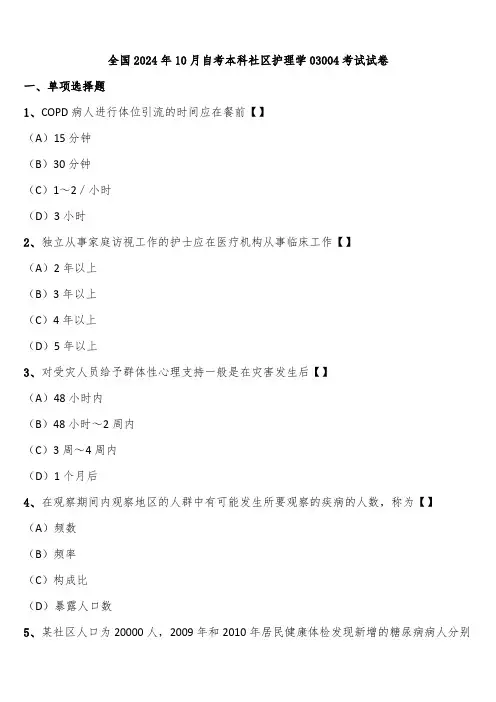 全国2024年10月自考本科社区护理学03004考试试卷

一、单项选择题

1、COPD病人进行体位引流的时间应在餐前【】

（A）15分钟

（B）30分钟

（C）1～2/小时

（D）3小时

2、独立从事家庭访视工作的护士应在医疗机构从事临床工作【】

（A）2年以上

（B）3年以上

（C）4年以上

（D）5年以上

3、对受灾人员给予群体性心理支持一般是在灾害发生后【】

（A）48小时内

（B）48小时～2周内

（C）3周～4周内

（D）1个月后

4、在观察期间内观察地区的人群中有可能发生所要观察的疾病的人数，称为【】

（A）频数

（B）频率

（C）构成比

（D）暴露人口数

5、某社区人口为20000人，2009年和2010年居民健康体检发现新增的糖尿病病人分别